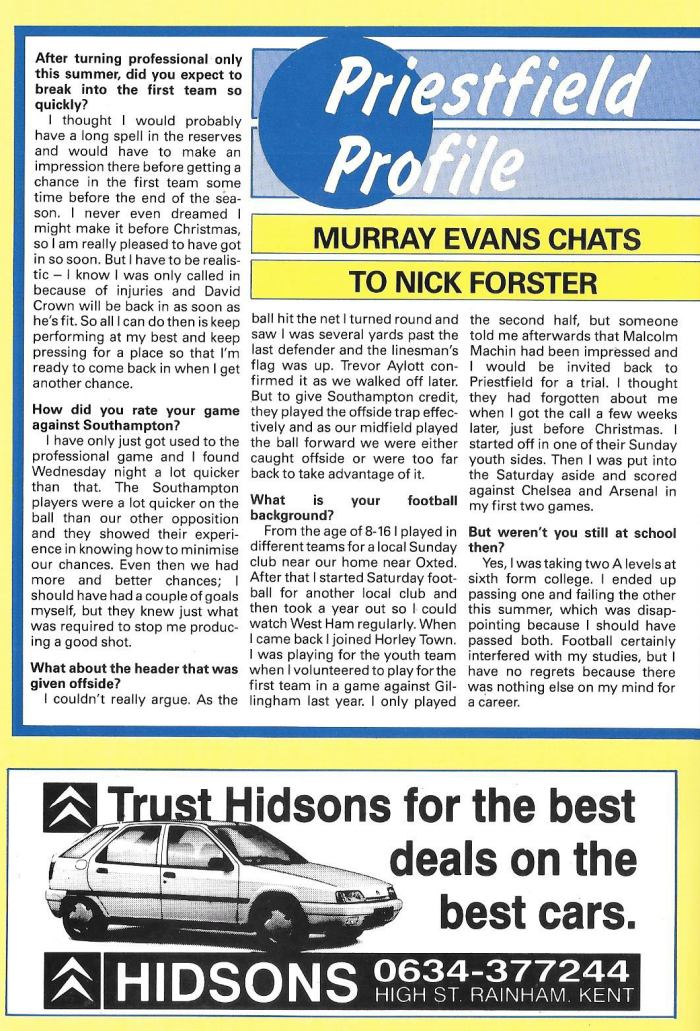 Priestfield Profile

MURRAY EVANS CHATS TO NICK FORSTER

After turning professional only this summer, did you expect to break into the first team so quickly?

I thought I would probably have a long spell in the reserves and would have to make an impression there before getting a chance in the first team some time before the end of the season. I never even dreamed I might make it before Christmas, so I am really pleased to have got in so soon. But I have to be realistic – I know I was only called in because of injuries and David Crown will be back in as soon as he's fit. So all I can do then is keep performing at my best and keep pressing for a place so that I'm ready to come back in when I get another chance.

How did you rate your game against Southampton?

I have only just got used to the professional game and I found Wednesday night a lot quicker than that. The Southampton players were a lot quicker on the ball than our other opposition and they showed their experience in knowing how to minimise our chances. Even then we had more and better chances; I should have had a couple of goals myself, but they knew just what was required to stop me producing a good shot.

What about the header that was given offside?

I couldn't really argue. As the ball hit the net I turned round and saw I was several yards past the last defender and the linesman's flag was up. Trevor Aylott confirmed it as we walked off later. But to give Southampton credit, they played the offside trap effectively and as our midfield played the ball forward we were either caught offside or were too far back to take advantage of it.

What is your football background?

From the age of 8-16 I played in different teams for a local Sunday club near our home near Oxted. After that I started Saturday football for another local club and then took a year out so I could watch West Ham regularly. When I came back I joined Horley Town. I was playing for the youth team when I volunteered to play for the first team in a game against Gillingham last year. I only played the second half, but someone told me afterwards that Malcolm Machin had been impressed and I would be invited back to Priestfield for a trial. I thought they had forgotten about me when I got the call a few weeks later, just before Christmas. I started off in one of their Sunday youth sides. Then I was put into the Saturday aside and scored against Chelsea and Arsenal in my first two games.

But weren't you still at school then?

Yes, I was taking two A levels at sixth form college. I ended up passing one and failing the other this summer, which was disappointing because I should have passed both. Football certainly interfered with my studies, but I have no regrets because there was nothing else on my mind for a career.

Trust Hidsons for the best deals on the best cars.

HIDSONS 0634-377244 HIGH ST. RAINHAM. KENT